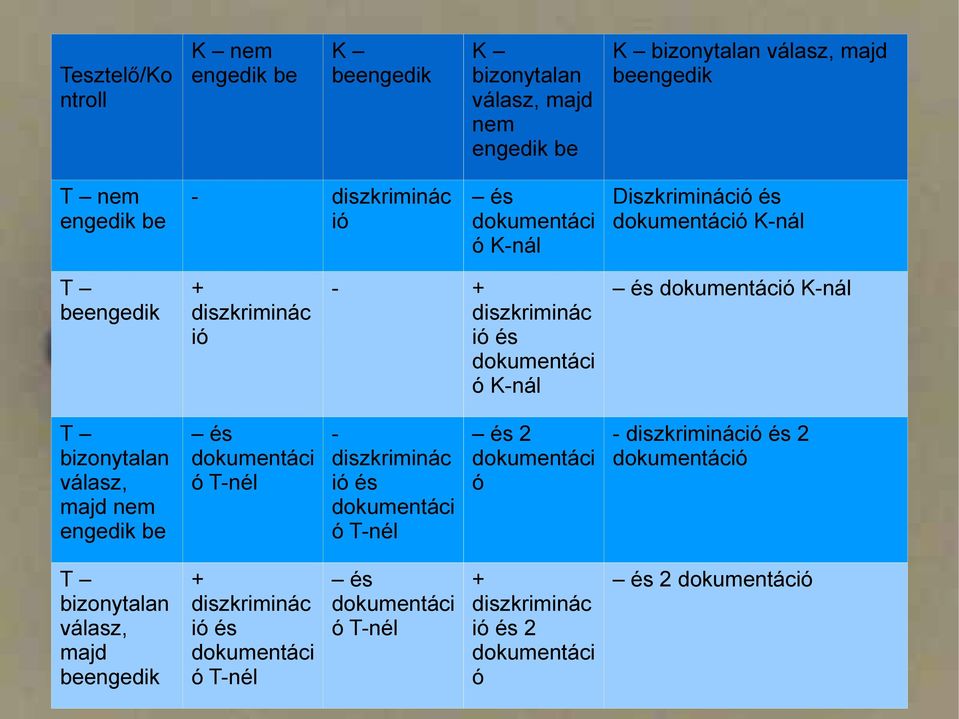 | Tesztelő/Kontroll | K – nem engedik be | K – beengedik | K – bizonytalan válasz, majd nem engedik be | K – bizonytalan válasz, majd beengedik |
|---|---|---|---|---|
| T – nem engedik be | - | diszkrimináció | – és dokumentáció K-nál | Diszkrimináció és dokumentáció K-nál |
| T – beengedik | + diszkrimináció | - | + diszkrimináció és dokumentáció K-nál | – és dokumentáció K-nál |
| T – bizonytalan válasz, majd nem engedik be | – és dokumentáció T-nél | - diszkrimináció és dokumentáció T-nél | – és 2 dokumentáció | - diszkrimináció és 2 dokumentáció |
| T – bizonytalan válasz, majd beengedik | + diszkrimináció és dokumentáció T-nél | – és dokumentáció T-nél | + diszkrimináció és 2 dokumentáció | – és 2 dokumentáció |